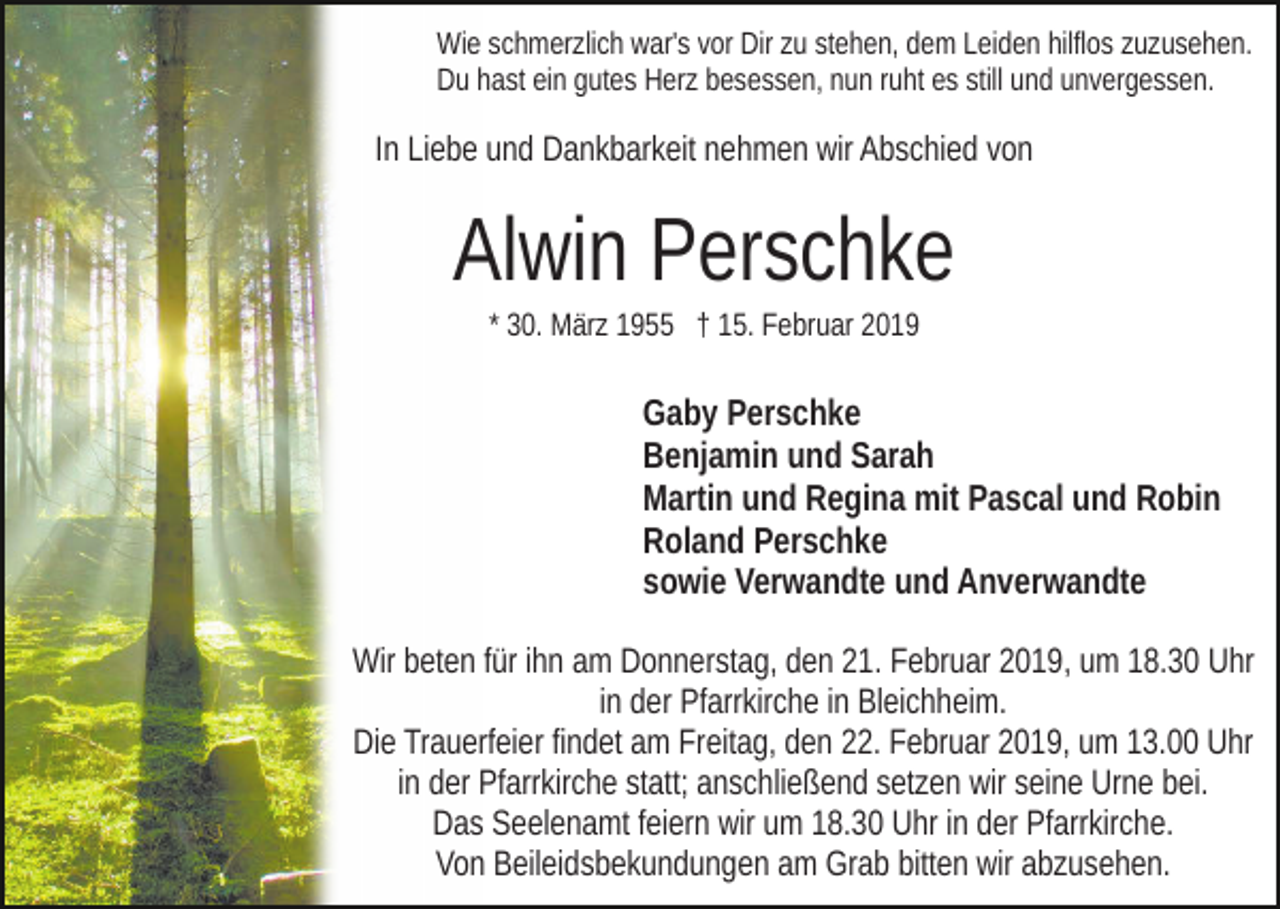 Wie schmerzlich war's vor Dir zu stehen, dem Leiden hilflos zuzusehen.
Du hast ein gutes Herz besessen, nun ruht es still und unvergessen.

In Liebe und Dankbarkeit nehmen wir Abschied von

Alwin Perschke

* 30. März 1955 † 15. Februar 2019

Gaby Perschke
Benjamin und Sarah
Martin und Regina mit Pascal und Robin
Roland Perschke
sowie Verwandte und Anverwandte

Wir beten für ihn am Donnerstag, den 21. Februar 2019, um 18.30 Uhr in der Pfarrkirche in Bleichheim.
Die Trauerfeier findet am Freitag, den 22. Februar 2019, um 13.00 Uhr in der Pfarrkirche statt; anschließend setzen wir seine Urne bei.
Das Seelenamt feiern wir um 18.30 Uhr in der Pfarrkirche.
Von Beileidsbekundungen am Grab bitten wir abzusehen.